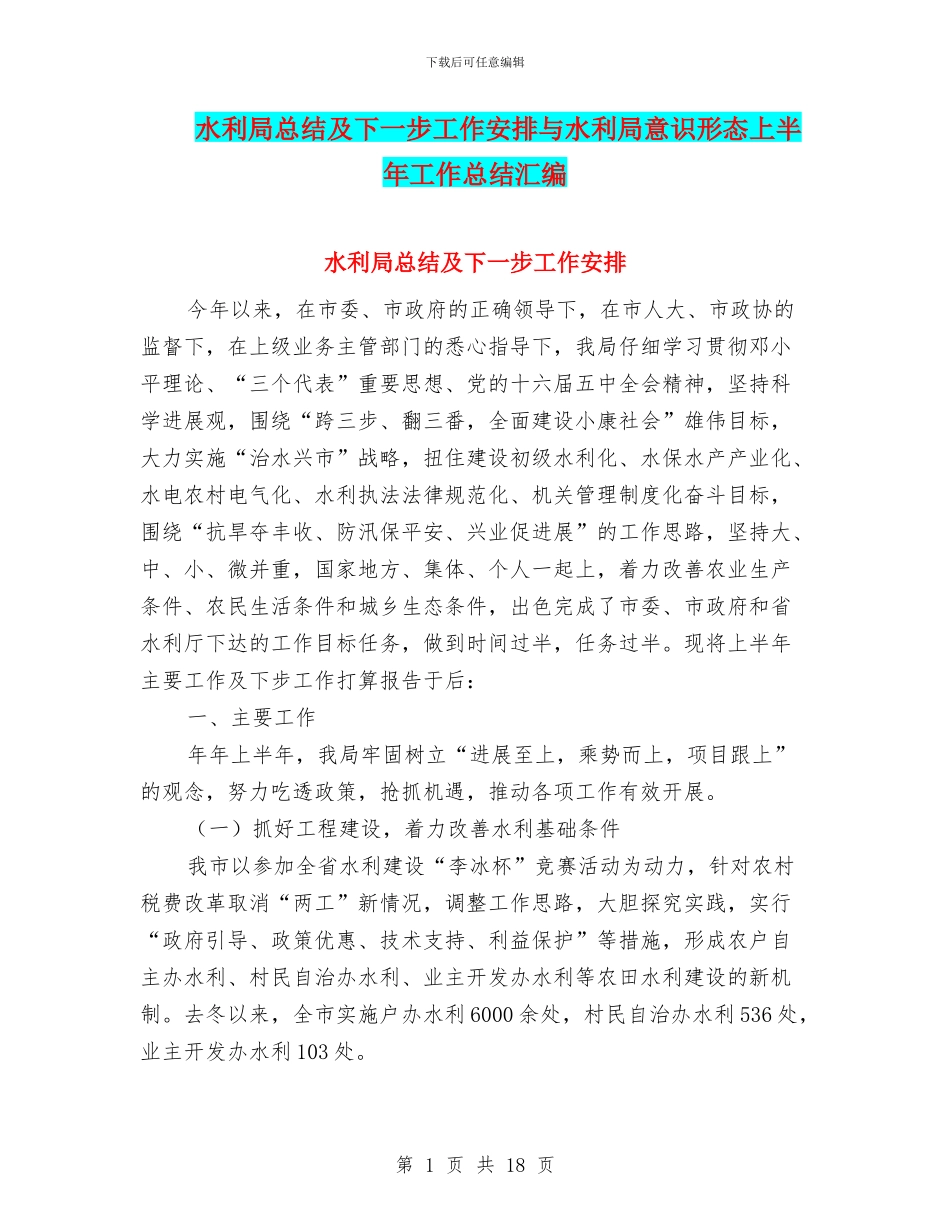 下载后可任意编辑

水利局总结及下一步工作安排与水利局意识形态上半年工作总结汇编

水利局总结及下一步工作安排

今年以来，在市委、市政府的正确领导下，在市人大、市政协的监督下，在上级业务主管部门的悉心指导下，我局仔细学习贯彻邓小平理论、“三个代表”重要思想、党的十六届五中全会精神，坚持科学进展观，围绕“跨三步、翻三番，全面建设小康社会”雄伟目标，大力实施“治水兴市”战略，扭住建设初级水利化、水保水产产业化、水电农村电气化、水利执法法律规范化、机关管理制度化奋斗目标，围绕“抗旱夺丰收、防汛保平安、兴业促进展”的工作思路，坚持大、中、小、微并重，国家地方、集体、个人一起上，着力改善农业生产条件、农民生活条件和城乡生态条件，出色完成了市委、市政府和省水利厅下达的工作目标任务，做到时间过半，任务过半。现将上半年主要工作及下步工作打算报告于后：

一、主要工作

年年上半年，我局牢固树立“进展至上，乘势而上，项目跟上”的观念，努力吃透政策，抢抓机遇，推动各项工作有效开展。

（一）抓好工程建设，着力改善水利基础条件

我市以参加全省水利建设“李冰杯”竞赛活动为动力，针对农村税费改革取消“两工”新情况，调整工作思路，大胆探究实践，实行“政府引导、政策优惠、技术支持、利益保护”等措施，形成农户自主办水利、村民自治办水利、业主开发办水利等农田水利建设的新机制。去冬以来，全市实施户办水利6000余处，村民自治办水利536处，业主开发办水利103处。

第 1 页 共 18 页